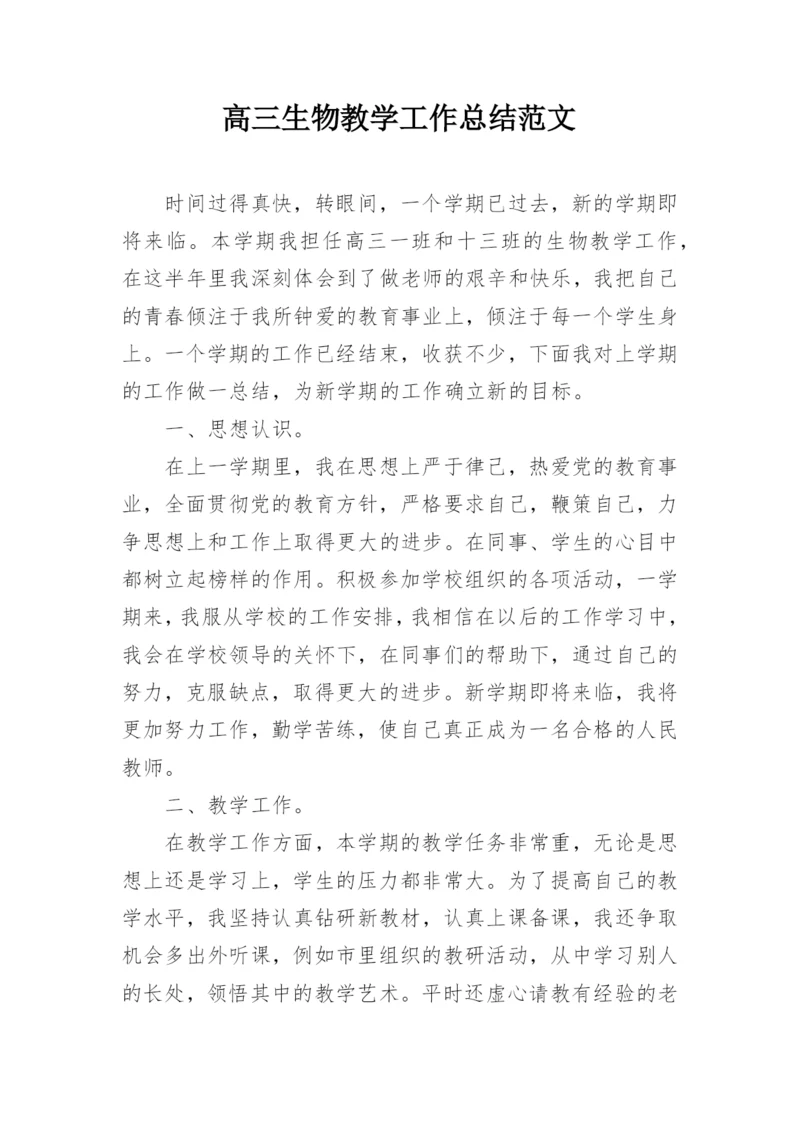 高三生物教学工作总结范文

时间过得真快，转眼间，一个学期已过去，新的学期即将来临。本学期我担任高三一班和十三班的生物教学工作，在这半年里我深刻体会到了做老师的艰辛和快乐，我把自己的青春倾注于我所钟爱的教育事业上，倾注于每一个学生身上。一个学期的工作已经结束，收获不少，下面我对上学期的工作做一总结，为新学期的工作确立新的目标。

一、思想认识。

在上一学期里，我在思想上严于律己，热爱党的教育事业，全面贯彻党的教育方针，严格要求自己，鞭策自己，力争思想上和工作上取得更大的进步。在同事、学生的心目中都树立起榜样的作用。积极参加学校组织的各项活动，一学期来，我服从学校的工作安排，我相信在以后的工作学习中，我会在学校领导的关怀下，在同事们的帮助下，通过自己的努力，克服缺点，取得更大的进步。新学期即将来临，我将更加努力工作，勤学苦练，使自己真正成为一名合格的人民教师。

二、教学工作。

在教学工作方面，本学期的教学任务非常重，无论是思想上还是学习上，学生的压力都非常大。为了提高自己的教学水平，我坚持认真钻研新教材，认真上课备课，我还争取机会多出外听课，例如市里组织的教研活动，从中学习别人的长处，领悟其中的教学艺术。平时还虚心请教有经验的老